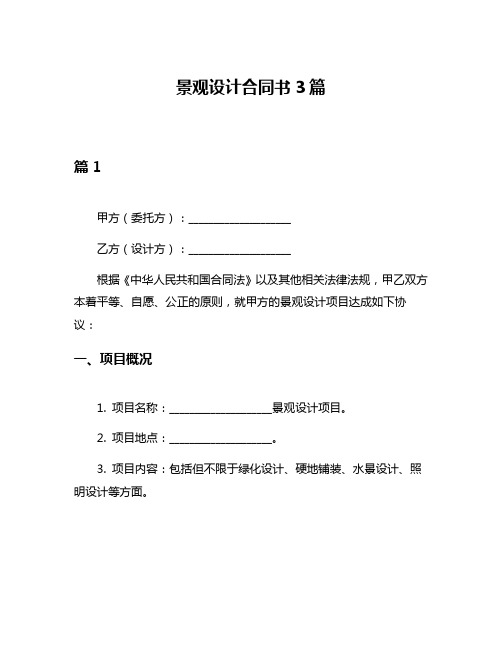 景观设计合同书 3 篇

篇 1

甲方（委托方）：__________________

乙方（设计方）：__________________

根据《中华人民共和国合同法》以及其他相关法律法规，甲乙双方本着平等、自愿、公正的原则，就甲方的景观设计项目达成如下协议：

一、项目概况

1. 项目名称：__________________景观设计项目。

2. 项目地点：__________________。

3. 项目内容：包括但不限于绿化设计、硬地铺装、水景设计、照明设计等方面。